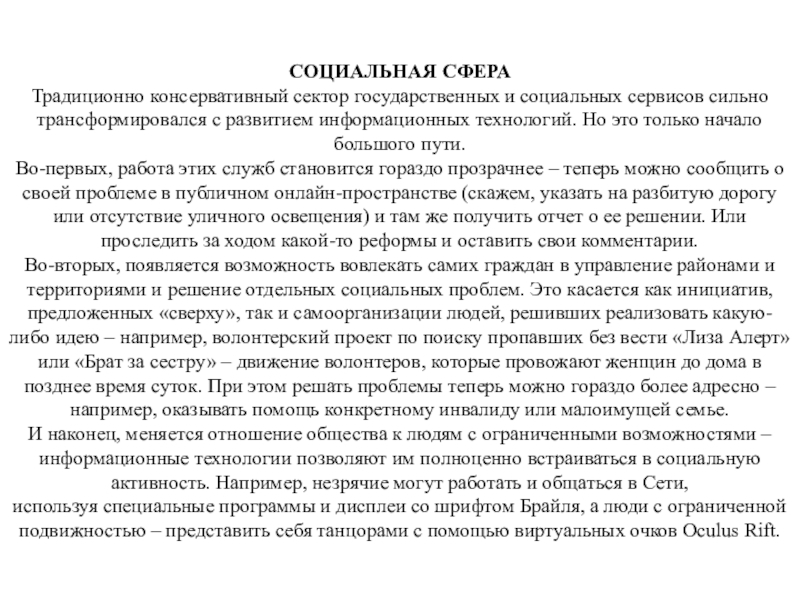 СОЦИАЛЬНАЯ СФЕРА
Традиционно консервативный сектор государственных и социальных сервисов сильно трансформировался с развитием информационных технологий. Но это только начало большого пути.
Во-первых, работа этих служб становится гораздо прозрачнее – теперь можно сообщить о своей проблеме в публичном онлайн-пространстве (скажем, указать на разбитую дорогу или отсутствие уличного освещения) и там же получить отчет о ее решении. Или проследить за ходом какой-то реформы и оставить свои комментарии.
Во-вторых, появляется возможность вовлекать самих граждан в управление районами и территориями и решение отдельных социальных проблем. Это касается как инициатив, предложенных «сверху», так и самоорганизации людей, решивших реализовать какую-либо идею – например, волонтерский проект по поиску пропавших без вести «Лиза Алерт» или «Брат за сестру» – движение волонтеров, которые провожают женщин до дома в позднее время суток. При этом решать проблемы теперь можно гораздо более адресно – например, оказывать помощь конкретному инвалиду или малоимущей семье.
И наконец, меняется отношение общества к людям с ограниченными возможностями – информационные технологии позволяют им полноценно встраиваться в социальную активность. Например, незрячие могут работать и общаться в Сети,
используя специальные программы и дисплеи со шрифтом Брайля, а люди с ограниченной подвижностью – представить себя танцорами с помощью виртуальных очков Oculus Rift.